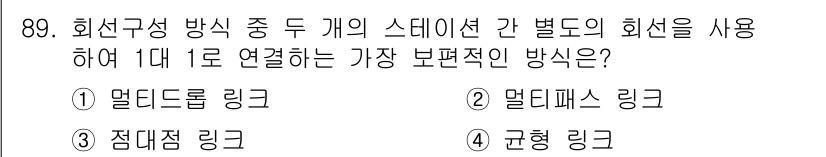 89. 회선구성 방식 중 두 개의 스테이션 간 별도의 회선을 사용하여 1대 1로 연결하는 가장 보편적인 방식은?

① 멀티드롭 링크
② 멀티패스 링크
③ 점대점 링크
④ 균형 링크